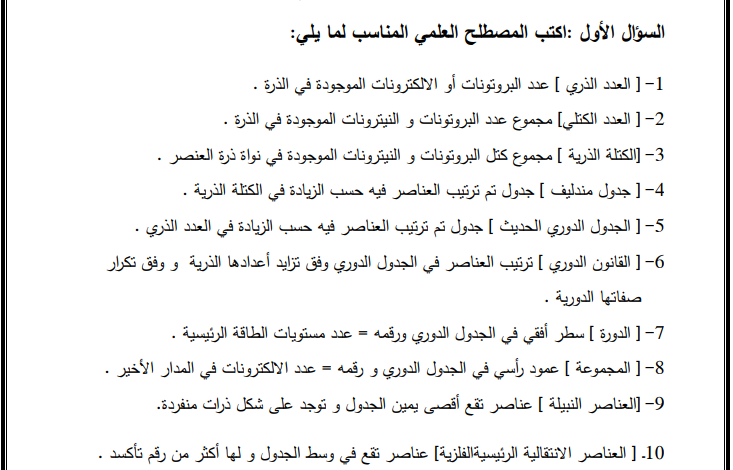 السؤال الأول :اكتب المصطلح العلمي المناسب لما يلي:

1- [ العدد الذري ] عدد البروتونات أو الالكترونات الموجودة في الذرة .

2- [ العدد الكتلي] مجموع عدد البروتونات و النيترونات الموجودة في الذرة .

3- [الكتلة الذرية ] مجموع كتل البروتونات و النيترونات الموجودة في نواة ذرة العنصر .

4- [ جدول مندليف ] جدول تم ترتيب العناصر فيه حسب الزيادة في الكتلة الذرية .

5- [ الجدول الدوري الحديث ] جدول تم ترتيب العناصر فيه حسب الزيادة في العدد الذري .

6- [ القانون الدوري ] ترتيب العناصر في الجدول الدوري وفق تزايد أعدادها الذرية و وفق تكرار صفاتها الدورية .

7- [ الدورة ] سطر أفقي في الجدول الدوري ورقمه = عدد مستويات الطاقة الرئيسية .

8- [ المجموعة ] عمود رأسي في الجدول الدوري و رقمه = عدد الالكترونات في المدار الأخير .

9- [العناصر النبيلة ] عناصر تقع أقصى يمين الجدول و توجد على شكل ذرات منفردة.

10. [ العناصر الانتقالية الرئيسيةالفلزية] عناصر تقع في وسط الجدول و لها أكثر من رقم تأكسد .